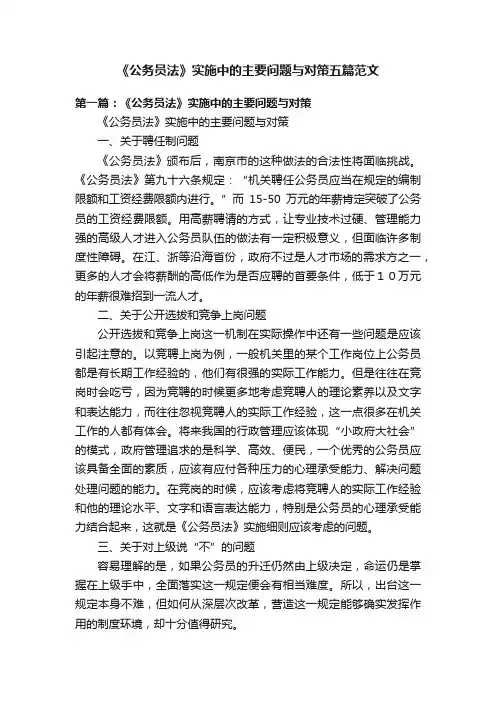 《公务员法》实施中的主要问题与对策五篇范文

第一篇：《公务员法》实施中的主要问题与对策

《公务员法》实施中的主要问题与对策

一、关于聘任制问题

《公务员法》颁布后，南京市的这种做法的合法性将面临挑战。《公务员法》第九十六条规定：“机关聘任公务员应当在规定的编制限额和工资经费限额内进行。”而 15-50 万元的年薪肯定突破了公务员的工资经费限额。用高薪聘请的方式，让专业技术过硬、管理能力强的高级人才进入公务员队伍的做法有一定积极意义，但面临许多制度性障碍。在江、浙等沿海省份，政府不过是人才市场的需求方之一，更多的人才会将薪酬的高低作为是否应聘的首要条件，低于１０万元的年薪很难招到一流人才。

二、关于公开选拔和竞争上岗问题

公开选拔和竞争上岗这一机制在实际操作中还有一些问题是应该引起注意的。以竞聘上岗为例，一般机关里的某个工作岗位上公务员都是有长期工作经验的，他们有很强的实际工作能力。但是往往在竞岗时会吃亏，因为竞聘的时候更多地考虑竞聘人的理论素养以及文字和表达能力，而往往忽视竞聘人的实际工作经验，这一点很多在机关工作的人都有体会。将来我国的行政管理应该体现“小政府大社会”的模式，政府管理追求的是科学、高效、便民，一个优秀的公务员应该具备全面的素质，应该有应付各种压力的心理承受能力、解决问题处理问题的能力。在竞岗的时候，应该考虑将竞聘人的实际工作经验和他的理论水平、文字和语言表达能力，特别是公务员的心理承受能力结合起来，这就是《公务员法》实施细则应该考虑的问题。

三、关于对上级说“不”的问题

容易理解的是，如果公务员的升迁仍然由上级决定，命运仍是掌握在上级手中，全面落实这一规定便会有相当难度。所以，出台这一规定本身不难，但如何从深层次改革，营造这一规定能够确实发挥作用的制度环境，却十分值得研究。